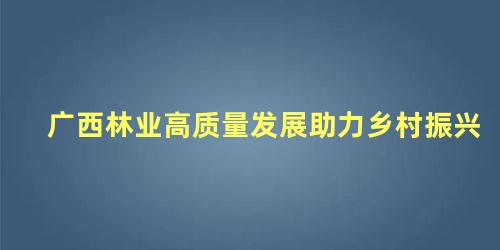 广西林业高质量发展助力乡村振兴